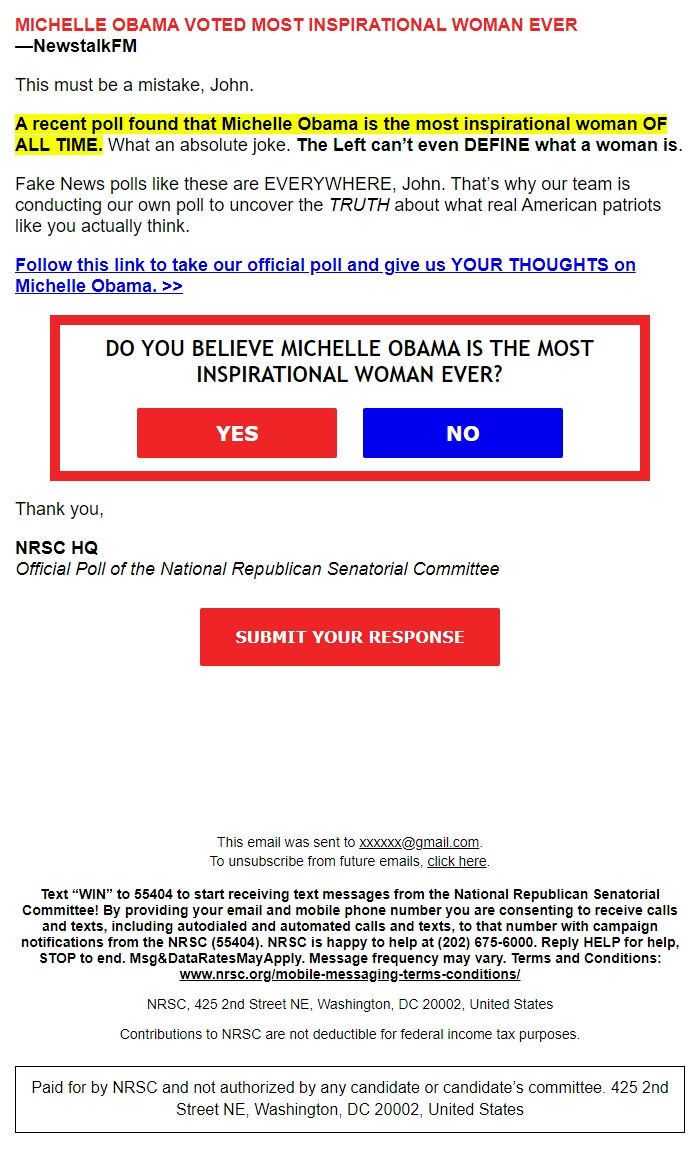 MICHELLE OBAMA VOTED MOST INSPIRATIONAL WOMAN EVER
—NewstalkFM

This must be a mistake, John.

A recent poll found that Michelle Obama is the most inspirational woman OF ALL TIME. What an absolute joke. The Left can't even DEFINE what a woman is.

Fake News polls like these are EVERYWHERE, John. That's why our team is conducting our own poll to uncover the TRUTH about what real American patriots like you actually think.

Follow this link to take our official poll and give us YOUR THOUGHTS on Michelle Obama. >>

DO YOU BELIEVE MICHELLE OBAMA IS THE MOST INSPIRATIONAL WOMAN EVER?

YES

NO

Thank you,

NRSC HQ
Official Poll of the National Republican Senatorial Committee

SUBMIT YOUR RESPONSE

This email was sent to xxxxxx@gmail.com.
To unsubscribe from future emails, click here.

Text "WIN" to 55404 to start receiving text messages from the National Republican Senatorial Committee! By providing your email and mobile phone number you are consenting to receive calls and texts, including autodialed and automated calls and texts, to that number with campaign notifications from the NRSC (55404). NRSC is happy to help at (202) 675-6000. Reply HELP for help, STOP to end. Msg&DataRatesMayApply. Message frequency may vary. Terms and Conditions: www.nrsc.org/mobile-messaging-terms-conditions/

NRSC, 425 2nd Street NE, Washington, DC 20002, United States

Contributions to NRSC are not deductible for federal income tax purposes.

Paid for by NRSC and not authorized by any candidate or candidate's committee. 425 2nd Street NE, Washington, DC 20002, United States